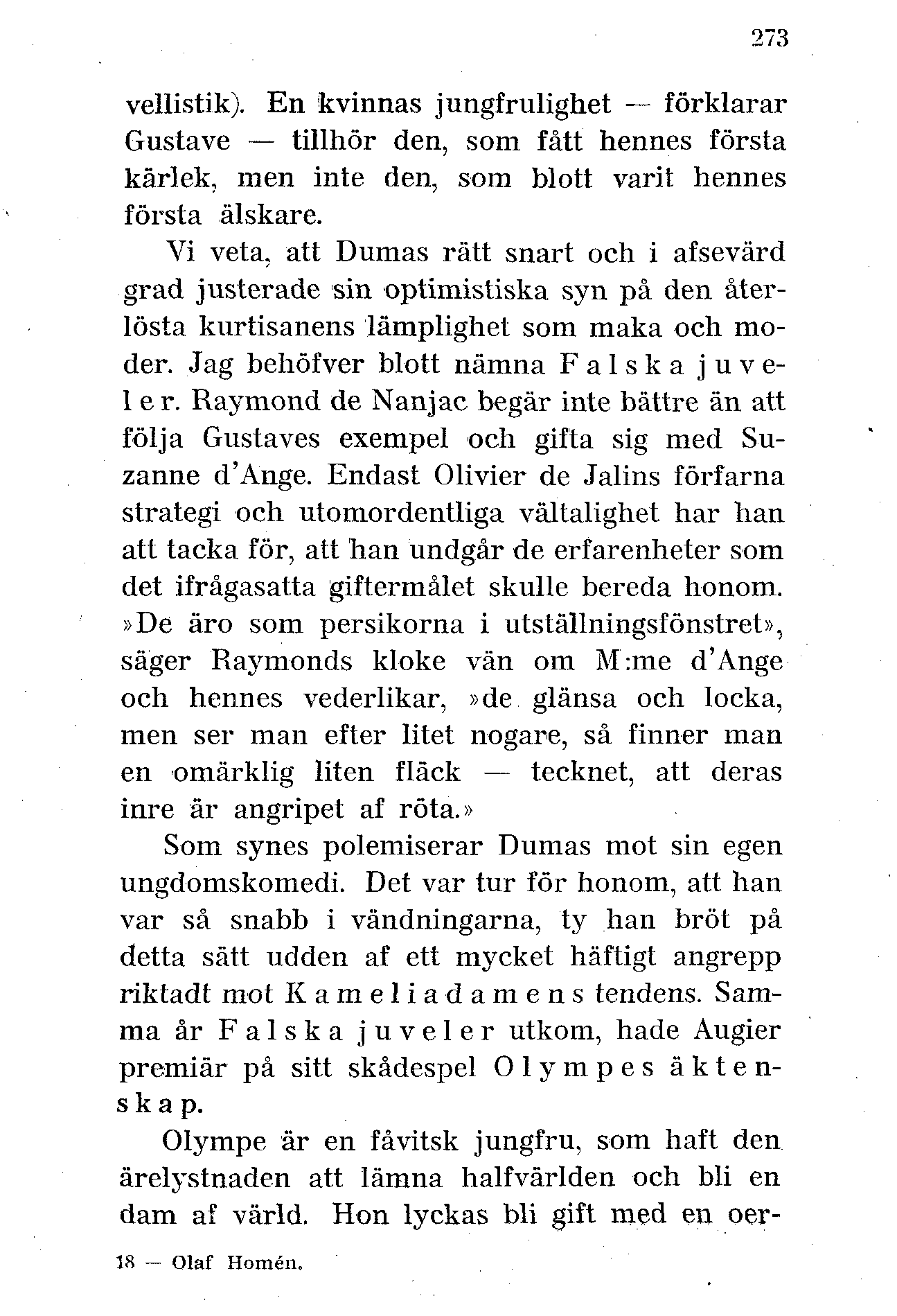 273

vellistik). En kvinnas jungfrulighet — förklarar Gustave — tillhör den, som fått hennes första kärlek, men inte den, som blott varit hennes första älskare.

Vi veta, att Dumas rätt snart och i afsevärd grad justerade sin optimistiska syn på den återlösta kurtisanens lämplighet som maka och moder. Jag behöfver blott nämna Falska juveler. Raymond de Nanjac begär inte bättre än att följa Gustaves exempel och gifta sig med Suzanne d'Ange. Endast Olivier de Jalins förfarna strategi och utomordentliga vältalighet har han att tacka för, att han undgår de erfarenheter som det ifrågasatta giftermålet skulle bereda honom. »De äro som persikorna i utställningsfönstret», säger Raymonds kloke vän om M:me d'Ange och hennes vederlikar, »de glänsa och locka, men ser man efter litet nogare, så finner man en omärklig liten fläck — tecknet, att deras inre är angripet af röta.»

Som synes polemiserar Dumas mot sin egen ungdomskomedi. Det var tur för honom, att han var så snabb i vändningarna, ty han bröt på detta sätt udden af ett mycket häftigt angrepp riktadt mot Kameliadamens tendens. Samma år Falska juveler utkom, hade Augier premiär på sitt skådespel Olympes äktenskap.

Olympe är en fåvitsk jungfru, som haft den ärelystnaden att lämna halfvärlden och bli en dam af värld. Hon lyckas bli gift med en oer-

18 — Olaf Homén.